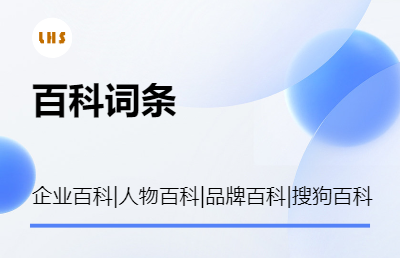 LHS

百科词条

企业百科|人物百科|品牌百科|搜狗百科